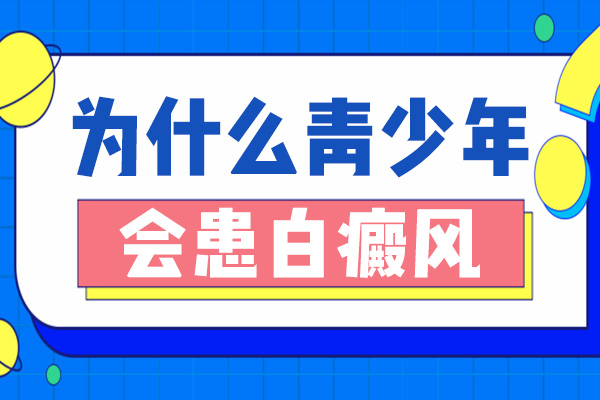 为什么青少年

会患白癜风